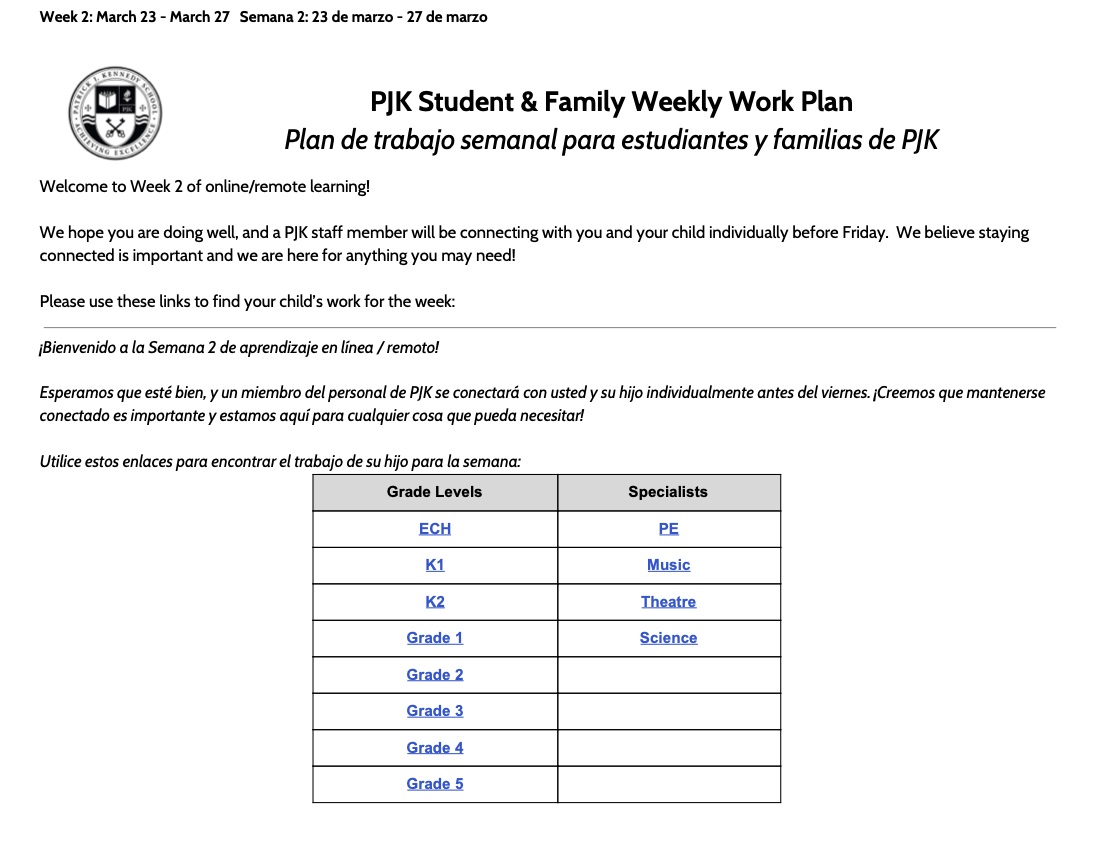 Week 2: March 23 - March 27   Semana 2: 23 de marzo - 27 de marzo

PATRICK J. KENNEDY SCHOOL
ACHIEVING EXCELLENCE
PJK

PJK Student & Family Weekly Work Plan
Plan de trabajo semanal para estudiantes y familias de PJK

Welcome to Week 2 of online/remote learning!

We hope you are doing well, and a PJK staff member will be connecting with you and your child individually before Friday. We believe staying connected is important and we are here for anything you may need!

Please use these links to find your child's work for the week:

¡Bienvenido a la Semana 2 de aprendizaje en línea / remoto!

Esperamos que esté bien, y un miembro del personal de PJK se conectará con usted y su hijo individualmente antes del viernes. ¡Creemos que mantenerse conectado es importante y estamos aquí para cualquier cosa que pueda necesitar!

Utilice estos enlaces para encontrar el trabajo de su hijo para la semana:

| Grade Levels | Specialists |
|---|---|
| ECH | PE |
| K1 | Music |
| K2 | Theatre |
| Grade 1 | Science |
| Grade 2 | |
| Grade 3 | |
| Grade 4 | |
| Grade 5 | |